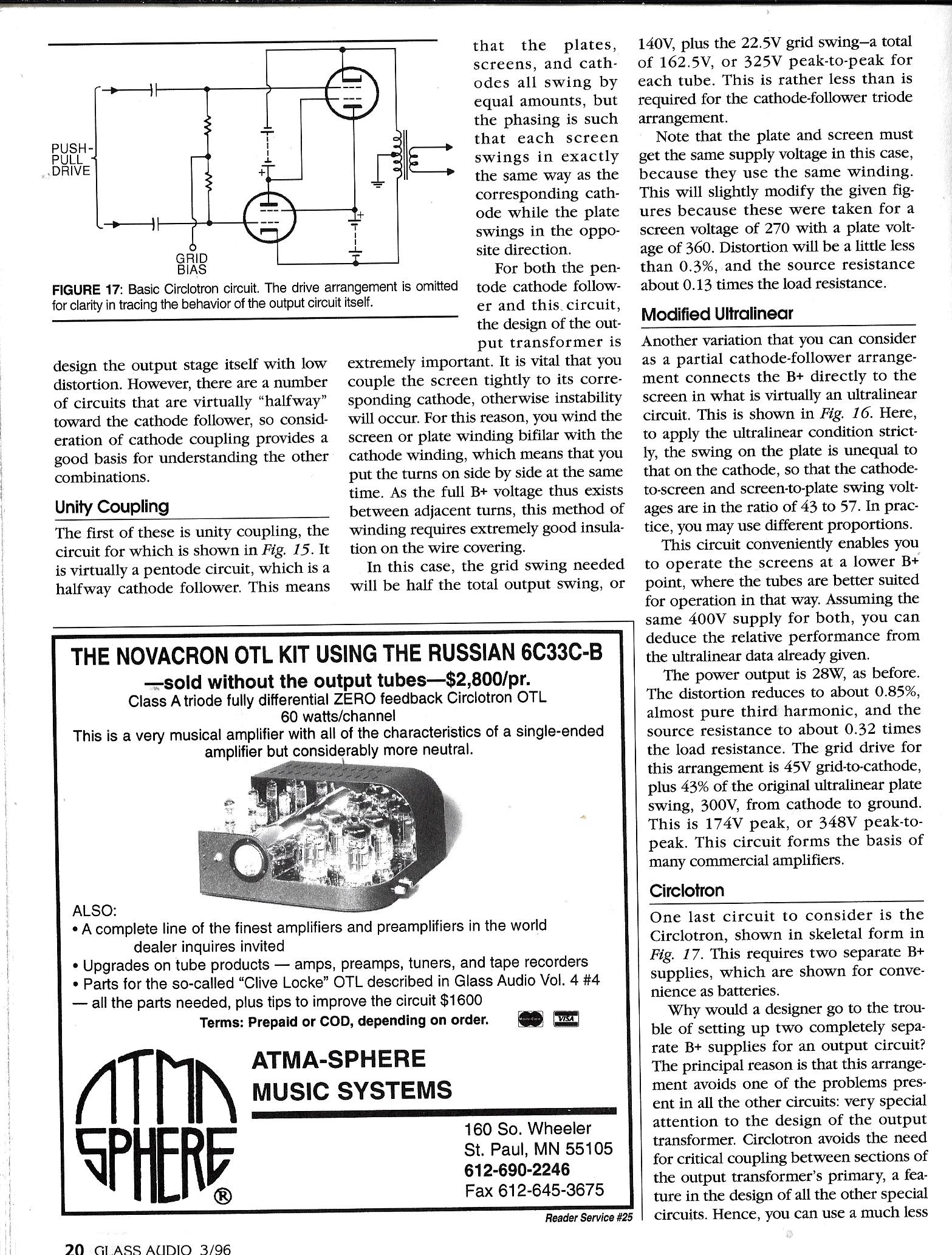 PUSH-PULL DRIVE

GRID BIAS

FIGURE 17: Basic Circlotron circuit. The drive arrangement is omitted for clarity in tracing the behavior of the output circuit itself.

design the output stage itself with low distortion. However, there are a number of circuits that are virtually "halfway" toward the cathode follower, so consideration of cathode coupling provides a good basis for understanding the other combinations.

Unity Coupling

The first of these is unity coupling, the circuit for which is shown in Fig. 15. It is virtually a pentode circuit, which is a halfway cathode follower. This means that the plates, screens, and cathodes all swing by equal amounts, but the phasing is such that each screen swings in exactly the same way as the corresponding cathode while the plate swings in the opposite direction.

For both the pentode cathode follower and this circuit, the design of the output transformer is extremely important. It is vital that you couple the screen tightly to its corresponding cathode, otherwise instability will occur. For this reason, you wind the screen or plate winding bifilar with the cathode winding, which means that you put the turns on side by side at the same time. As the full B+ voltage thus exists between adjacent turns, this method of winding requires extremely good insulation on the wire covering.

In this case, the grid swing needed will be half the total output swing, or 140V, plus the 22.5V grid swing–a total of 162.5V, or 325V peak-to-peak for each tube. This is rather less than is required for the cathode-follower triode arrangement.

Note that the plate and screen must get the same supply voltage in this case, because they use the same winding. This will slightly modify the given figures because these were taken for a screen voltage of 270 with a plate voltage of 360. Distortion will be a little less than 0.3%, and the source resistance about 0.13 times the load resistance.

Modified Ultralinear

Another variation that you can consider as a partial cathode-follower arrangement connects the B+ directly to the screen in what is virtually an ultralinear circuit. This is shown in Fig. 16. Here, to apply the ultralinear condition strictly, the swing on the plate is unequal to that on the cathode, so that the cathode-to-screen and screen-to-plate swing voltages are in the ratio of 43 to 57. In practice, you may use different proportions.

This circuit conveniently enables you to operate the screens at a lower B+ point, where the tubes are better suited for operation in that way. Assuming the same 400V supply for both, you can deduce the relative performance from the ultralinear data already given.

The power output is 28W, as before. The distortion reduces to about 0.85%, almost pure third harmonic, and the source resistance to about 0.32 times the load resistance. The grid drive for this arrangement is 45V grid-to-cathode, plus 43% of the original ultralinear plate swing, 300V, from cathode to ground. This is 174V peak, or 348V peak-to-peak. This circuit forms the basis of many commercial amplifiers.

Circlotron

One last circuit to consider is the Circlotron, shown in skeletal form in Fig. 17. This requires two separate B+ supplies, which are shown for convenience as batteries.

Why would a designer go to the trouble of setting up two completely separate B+ supplies for an output circuit? The principal reason is that this arrangement avoids one of the problems present in all the other circuits: very special attention to the design of the output transformer. Circlotron avoids the need for critical coupling between sections of the output transformer's primary, a feature in the design of all the other special circuits. Hence, you can use a much less

THE NOVACRON OTL KIT USING THE RUSSIAN 6C33C-B
—sold without the output tubes—$2,800/pr.
Class A triode fully differential ZERO feedback Circlotron OTL
60 watts/channel
This is a very musical amplifier with all of the characteristics of a single-ended amplifier but considerably more neutral.

ALSO:
• A complete line of the finest amplifiers and preamplifiers in the world
dealer inquires invited
• Upgrades on tube products — amps, preamps, tuners, and tape recorders
• Parts for the so-called "Clive Locke" OTL described in Glass Audio Vol. 4 #4
— all the parts needed, plus tips to improve the circuit $1600
Terms: Prepaid or COD, depending on order.

VISA

ATMA SPHERE ®

ATMA-SPHERE
MUSIC SYSTEMS

160 So. Wheeler
St. Paul, MN 55105
612-690-2246
Fax 612-645-3675

Reader Service #25

20 GLASS AUDIO 3/96